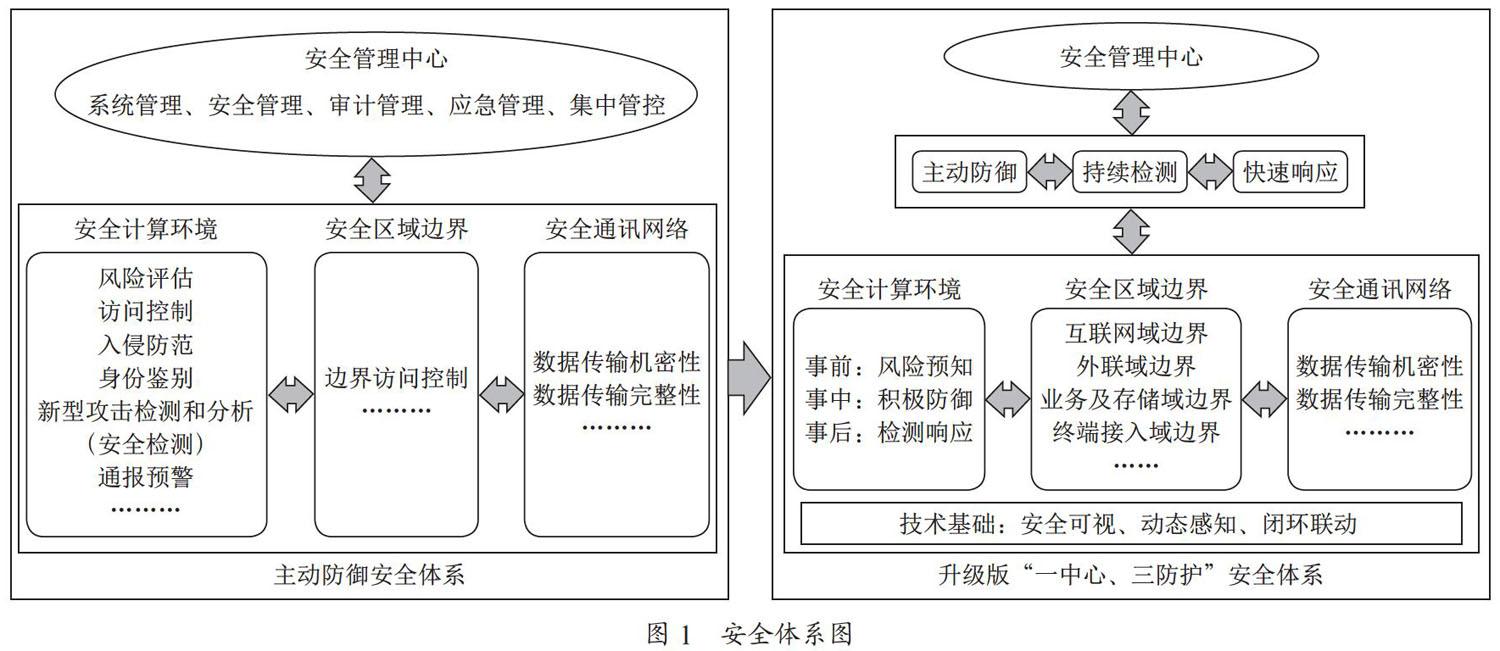 安全管理中心
系统管理、安全管理、审计管理、应急管理、集中管控

安全计算环境
风险评估
访问控制
入侵防范
身份鉴别
新型攻击检测和分析
（安全检测）
通报预警
………

安全区域边界
边界访问控制
………

安全通讯网络
数据传输机密性
数据传输完整性
………

主动防御安全体系

安全管理中心

主动防御
持续检测
快速响应

安全计算环境
事前：风险预知
事中：积极防御
事后：检测响应

安全区域边界
互联网域边界
外联域边界
业务及存储域边界
终端接入域边界
……

安全通讯网络
数据传输机密性
数据传输完整性
………

技术基础：安全可视、动态感知、闭环联动

升级版“一中心、三防护”安全体系

图 1　安全体系图